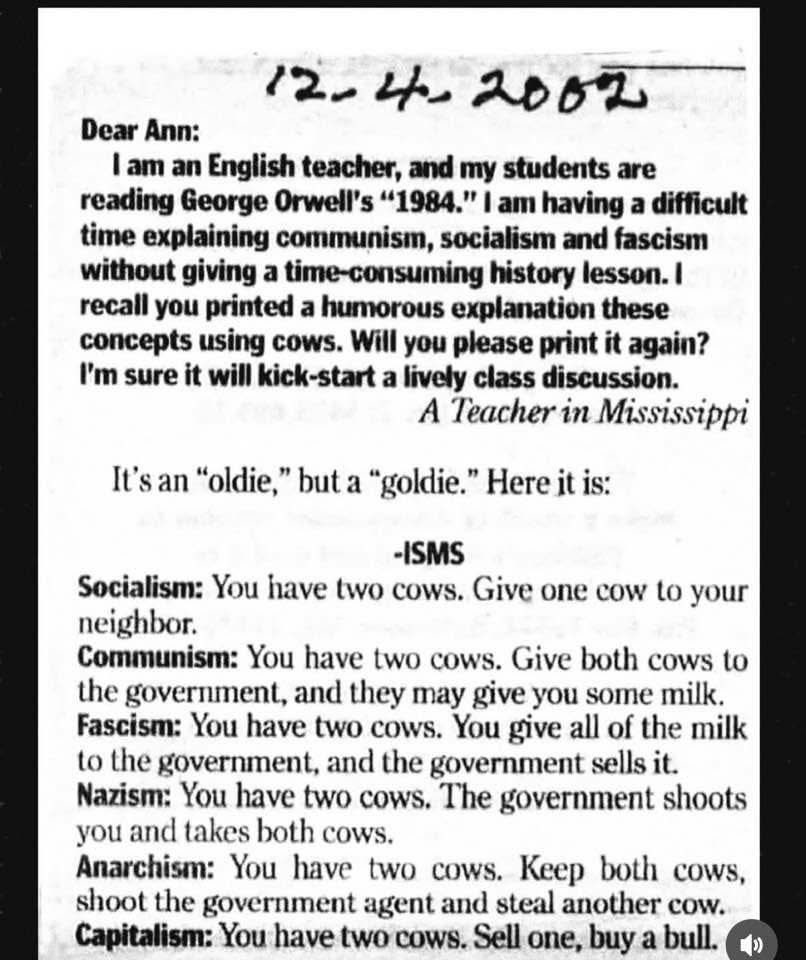 12-4-2002

Dear Ann:

I am an English teacher, and my students are reading George Orwell's "1984." I am having a difficult time explaining communism, socialism and fascism without giving a time-consuming history lesson. I recall you printed a humorous explanation these concepts using cows. Will you please print it again? I'm sure it will kick-start a lively class discussion.

A Teacher in Mississippi

It's an "oldie," but a "goldie." Here it is:

-ISMS

Socialism: You have two cows. Give one cow to your neighbor.

Communism: You have two cows. Give both cows to the government, and they may give you some milk.

Fascism: You have two cows. You give all of the milk to the government, and the government sells it.

Nazism: You have two cows. The government shoots you and takes both cows.

Anarchism: You have two cows. Keep both cows, shoot the government agent and steal another cow.

Capitalism: You have two cows. Sell one, buy a bull.